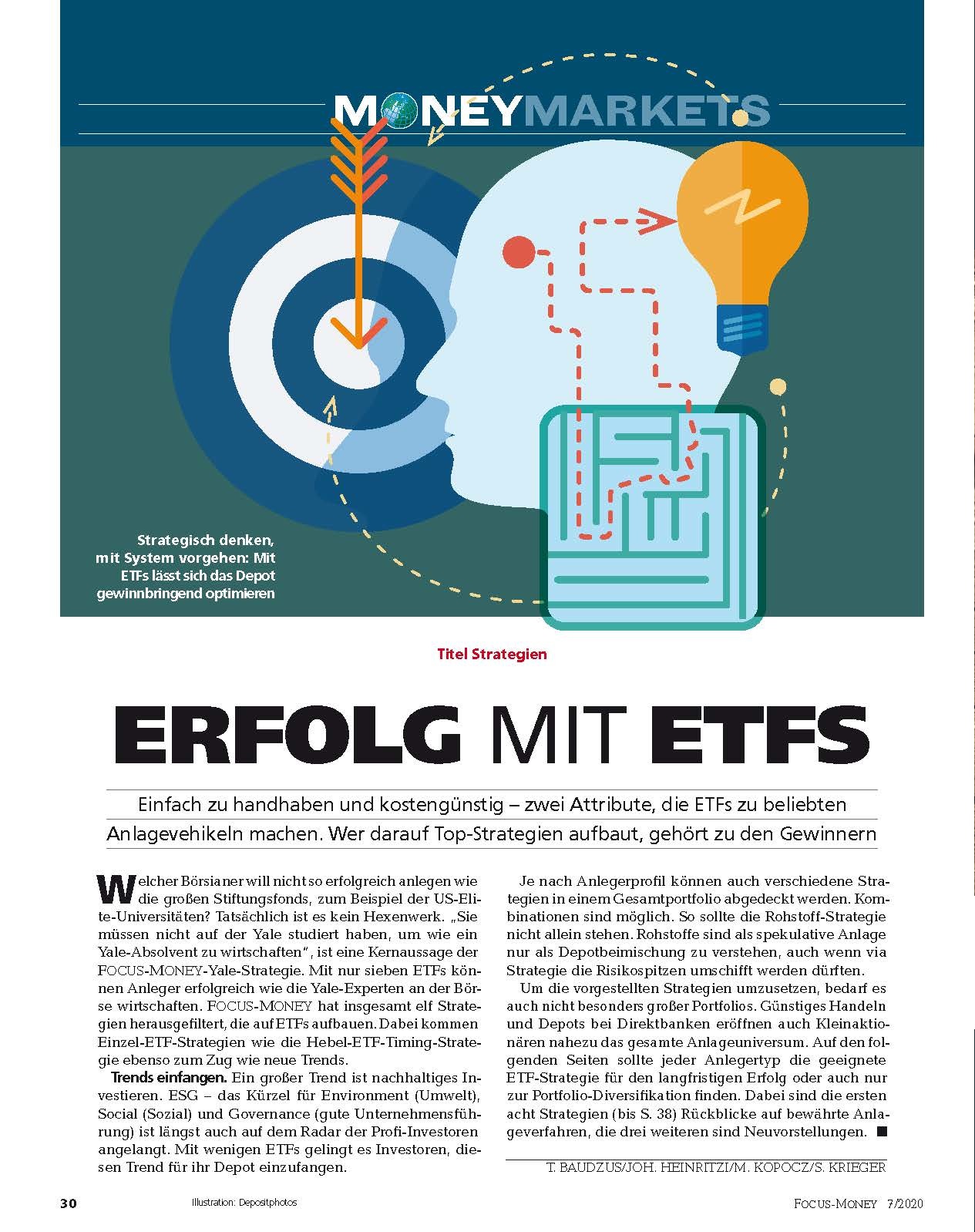 MONEYMARKETS

Strategisch denken, mit System vorgehen: Mit ETFs lässt sich das Depot gewinnbringend optimieren

Titel Strategien

ERFOLG MIT ETFS

Einfach zu handhaben und kostengünstig – zwei Attribute, die ETFs zu beliebten Anlagevehikeln machen. Wer darauf Top-Strategien aufbaut, gehört zu den Gewinnern

Welcher Börsianer will nicht so erfolgreich anlegen wie die großen Stiftungsfonds, zum Beispiel der US-Elite-Universitäten? Tatsächlich ist es kein Hexenwerk. „Sie müssen nicht auf der Yale studiert haben, um wie ein Yale-Absolvent zu wirtschaften“, ist eine Kernaussage der FOCUS-MONEY-Yale-Strategie. Mit nur sieben ETFs können Anleger erfolgreich wie die Yale-Experten an der Börse wirtschaften. FOCUS-MONEY hat insgesamt elf Strategien herausgefiltert, die auf ETFs aufbauen. Dabei kommen Einzel-ETF-Strategien wie die Hebel-ETF-Timing-Strategie ebenso zum Zug wie neue Trends.

Trends einfangen. Ein großer Trend ist nachhaltiges Investieren. ESG – das Kürzel für Environment (Umwelt), Social (Sozial) und Governance (gute Unternehmensführung) ist längst auch auf dem Radar der Profi-Investoren angelangt. Mit wenigen ETFs gelingt es Investoren, diesen Trend für ihr Depot einzufangen.

Je nach Anlegerprofil können auch verschiedene Strategien in einem Gesamtportfolio abgedeckt werden. Kombinationen sind möglich. So sollte die Rohstoff-Strategie nicht allein stehen. Rohstoffe sind als spekulative Anlage nur als Depotbeimischung zu verstehen, auch wenn via Strategie die Risikospitzen umschifft werden dürften.

Um die vorgestellten Strategien umzusetzen, bedarf es auch nicht besonders großer Portfolios. Günstiges Handeln und Depots bei Direktbanken eröffnen auch Kleinaktionären nahezu das gesamte Anlageuniversum. Auf den folgenden Seiten sollte jeder Anlegertyp die geeignete ETF-Strategie für den langfristigen Erfolg oder auch nur zur Portfolio-Diversifikation finden. Dabei sind die ersten acht Strategien (bis S. 38) Rückblicke auf bewährte Anlageverfahren, die drei weiteren sind Neuvorstellungen. ■

T. BAUDZUS/JOH. HEINRITZI/M. KOPOCZ/S. KRIEGER

30 Illustration: Depositphotos FOCUS-MONEY 7/2020